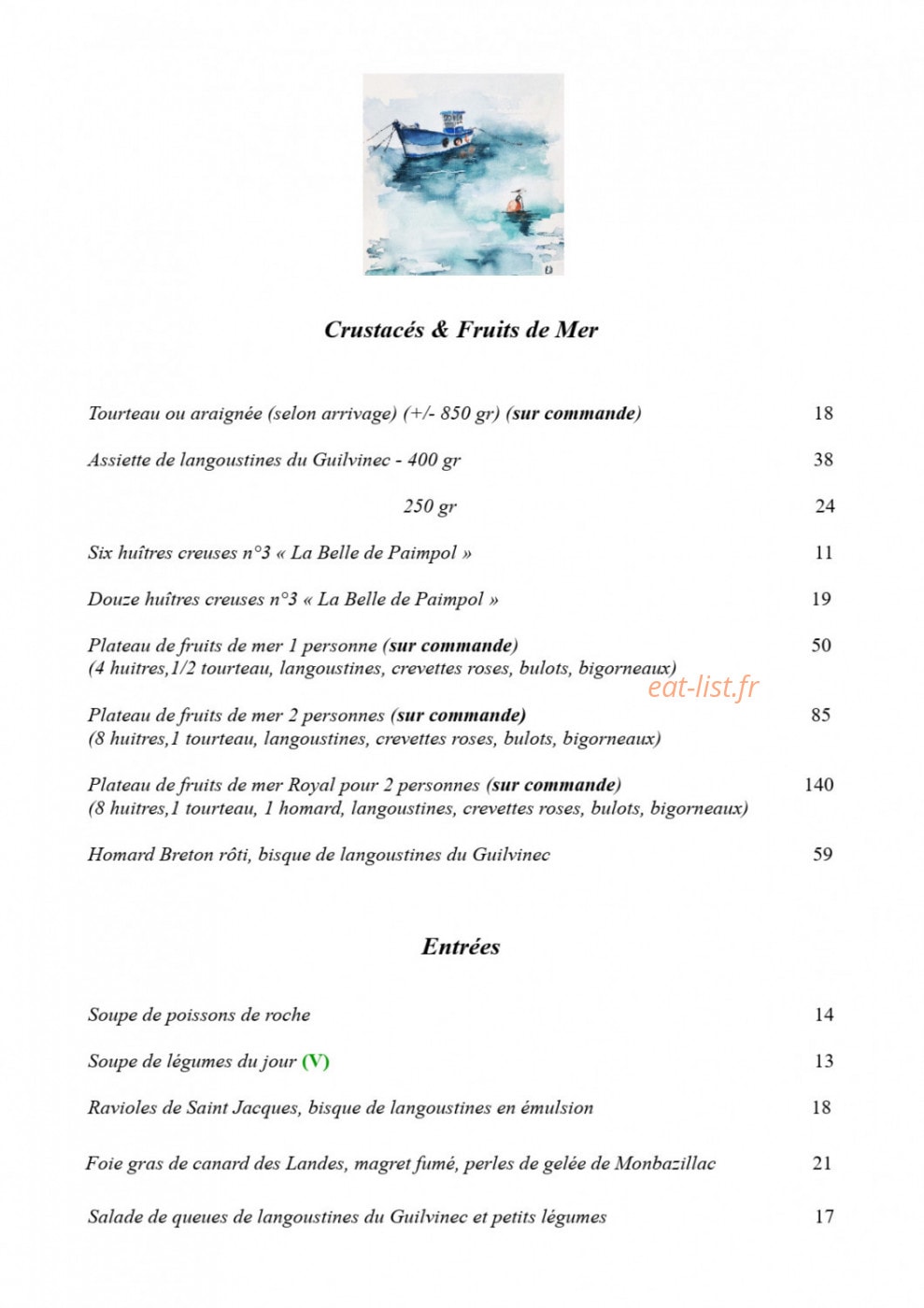 Crustacés & Fruits de Mer

Tourteau ou araignée (selon arrivage) (+/- 850 gr) (sur commande) 18

Assiette de langoustines du Guilvinec - 400 gr 38

250 gr 24

Six huîtres creuses n°3 « La Belle de Paimpol » 11

Douze huîtres creuses n°3 « La Belle de Paimpol » 19

Plateau de fruits de mer 1 personne (sur commande) 50
(4 huitres,1/2 tourteau, langoustines, crevettes roses, bulots, bigorneaux)

Plateau de fruits de mer 2 personnes (sur commande) 85
(8 huitres,1 tourteau, langoustines, crevettes roses, bulots, bigorneaux)

Plateau de fruits de mer Royal pour 2 personnes (sur commande) 140
(8 huitres,1 tourteau, 1 homard, langoustines, crevettes roses, bulots, bigorneaux)

Homard Breton rôti, bisque de langoustines du Guilvinec 59

Entrées

Soupe de poissons de roche 14

Soupe de légumes du jour (V) 13

Ravioles de Saint Jacques, bisque de langoustines en émulsion 18

Foie gras de canard des Landes, magret fumé, perles de gelée de Monbazillac 21

Salade de queues de langoustines du Guilvinec et petits légumes 17

eat-list.fr